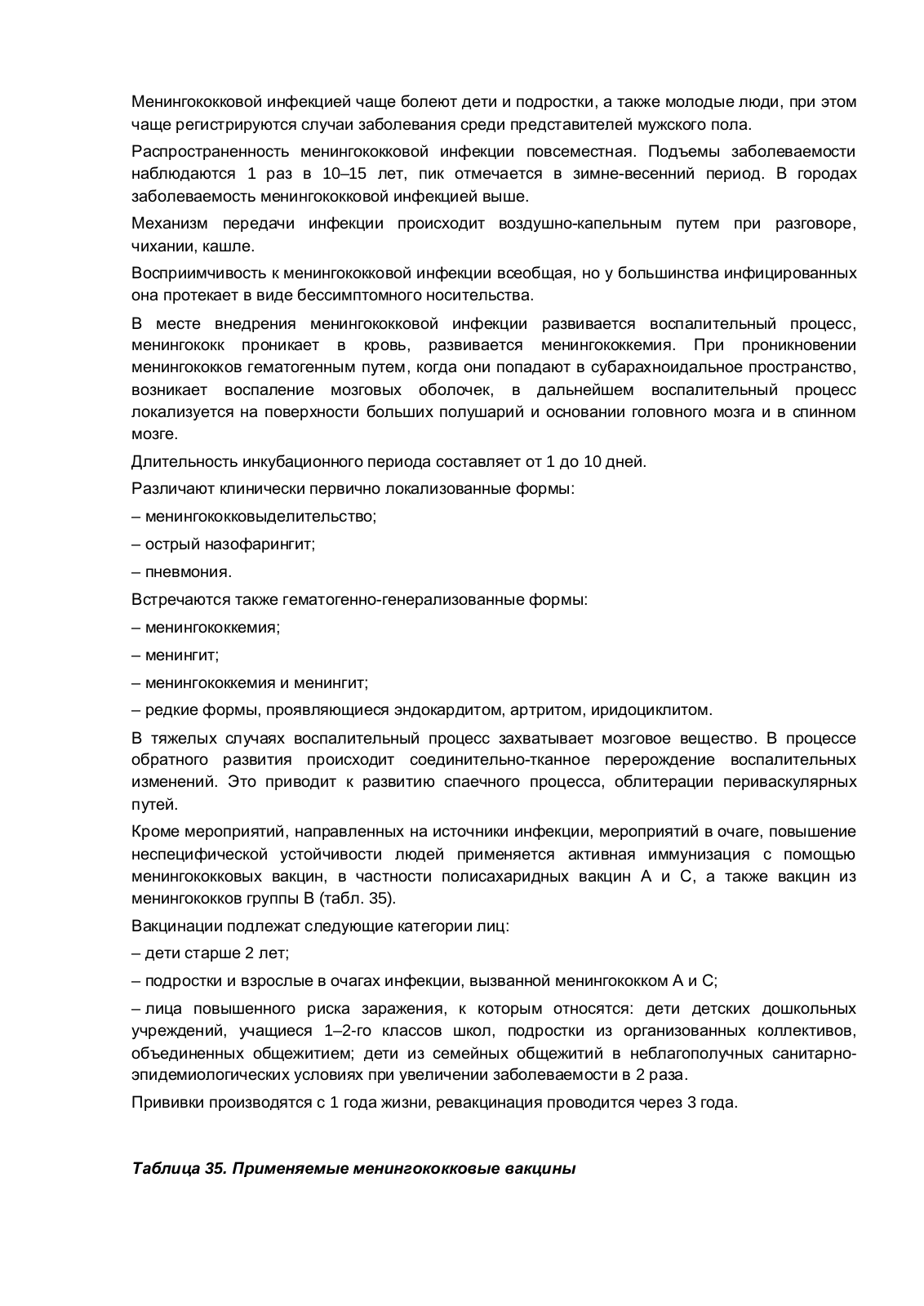 Менингококковой инфекцией чаще болеют дети и подростки, а также молодые люди, при этом чаще регистрируются случаи заболевания среди представителей мужского пола.

Распространенность менингококковой инфекции повсеместная. Подъемы заболеваемости наблюдаются 1 раз в 10–15 лет, пик отмечается в зимне-весенний период. В городах заболеваемость менингококковой инфекцией выше.

Механизм передачи инфекции происходит воздушно-капельным путем при разговоре, чихании, кашле.

Восприимчивость к менингококковой инфекции всеобщая, но у большинства инфицированных она протекает в виде бессимптомного носительства.

В месте внедрения менингококковой инфекции развивается воспалительный процесс, менингококк проникает в кровь, развивается менингококкемия. При проникновении менингококков гематогенным путем, когда они попадают в субарахноидальное пространство, возникает воспаление мозговых оболочек, в дальнейшем воспалительный процесс локализуется на поверхности больших полушарий и основании головного мозга и в спинном мозге.

Длительность инкубационного периода составляет от 1 до 10 дней.

Различают клинически первично локализованные формы:

– менингококковыделительство;

– острый назофарингит;

– пневмония.

Встречаются также гематогенно-генерализованные формы:

– менингококкемия;

– менингит;

– менингококкемия и менингит;

– редкие формы, проявляющиеся эндокардитом, артритом, иридоциклитом.

В тяжелых случаях воспалительный процесс захватывает мозговое вещество. В процессе обратного развития происходит соединительно-тканное перерождение воспалительных изменений. Это приводит к развитию спаечного процесса, облитерации периваскулярных путей.

Кроме мероприятий, направленных на источники инфекции, мероприятий в очаге, повышение неспецифической устойчивости людей применяется активная иммунизация с помощью менингококковых вакцин, в частности полисахаридных вакцин А и С, а также вакцин из менингококков группы В (табл. 35).

Вакцинации подлежат следующие категории лиц:

– дети старше 2 лет;

– подростки и взрослые в очагах инфекции, вызванной менингококком А и С;

– лица повышенного риска заражения, к которым относятся: дети детских дошкольных учреждений, учащиеся 1–2-го классов школ, подростки из организованных коллективов, объединенных общежитием; дети из семейных общежитий в неблагополучных санитарно-эпидемиологических условиях при увеличении заболеваемости в 2 раза.

Прививки производятся с 1 года жизни, ревакцинация проводится через 3 года.

Таблица 35. Применяемые менингококковые вакцины